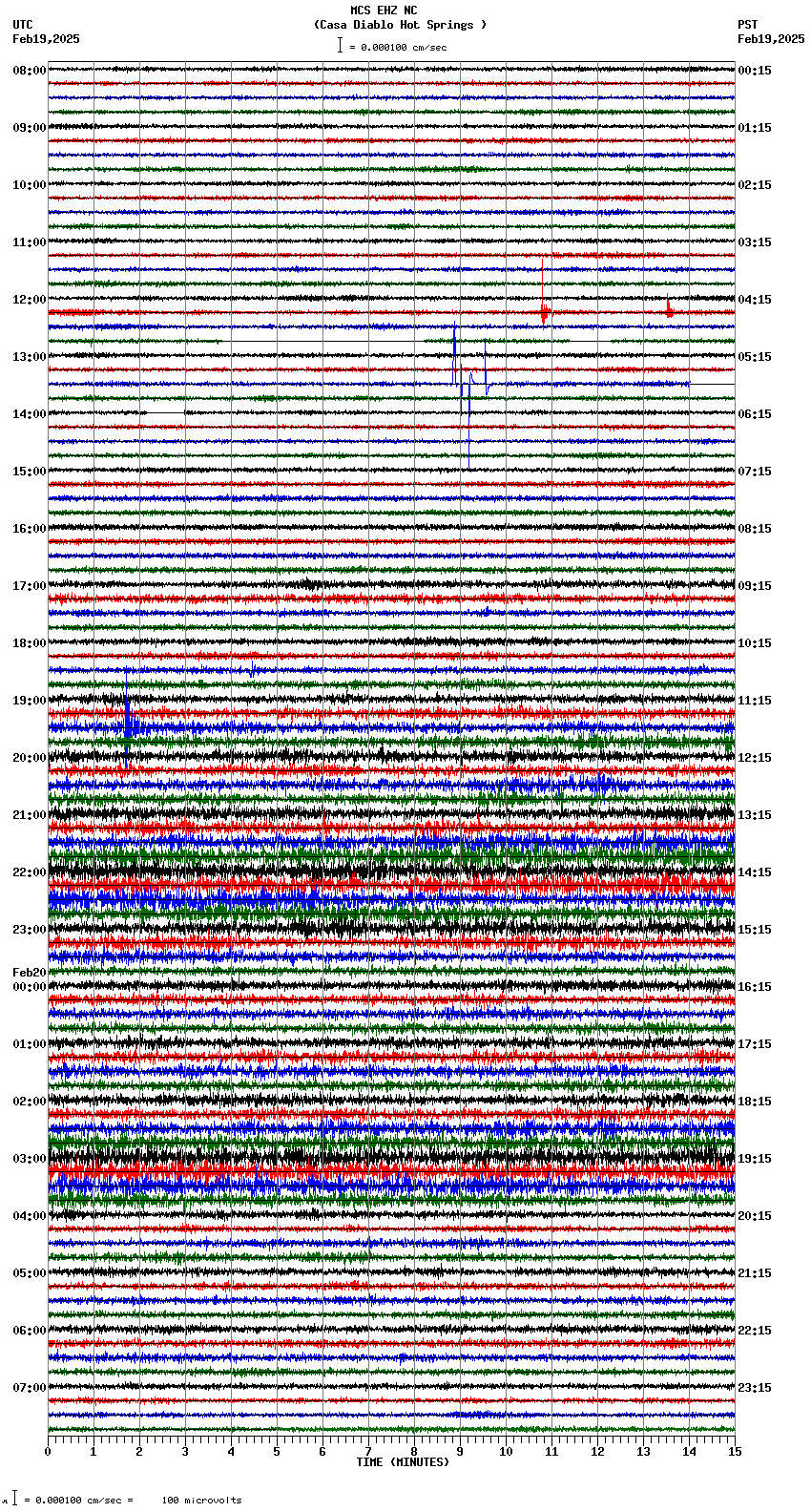 MCS EHZ NC
(Casa Diablo Hot Springs )
= 0.000100 cm/sec

UTC
Feb19,2025

PST
Feb19,2025

08:00
09:00
10:00
11:00
12:00
13:00
14:00
15:00
16:00
17:00
18:00
19:00
20:00
21:00
22:00
23:00
Feb20
00:00
01:00
02:00
03:00
04:00
05:00
06:00
07:00

00:15
01:15
02:15
03:15
04:15
05:15
06:15
07:15
08:15
09:15
10:15
11:15
12:15
13:15
14:15
15:15
16:15
17:15
18:15
19:15
20:15
21:15
22:15
23:15

0 1 2 3 4 5 6 7 8 9 10 11 12 13 14 15
TIME (MINUTES)

= 0.000100 cm/sec = 100 microvolts